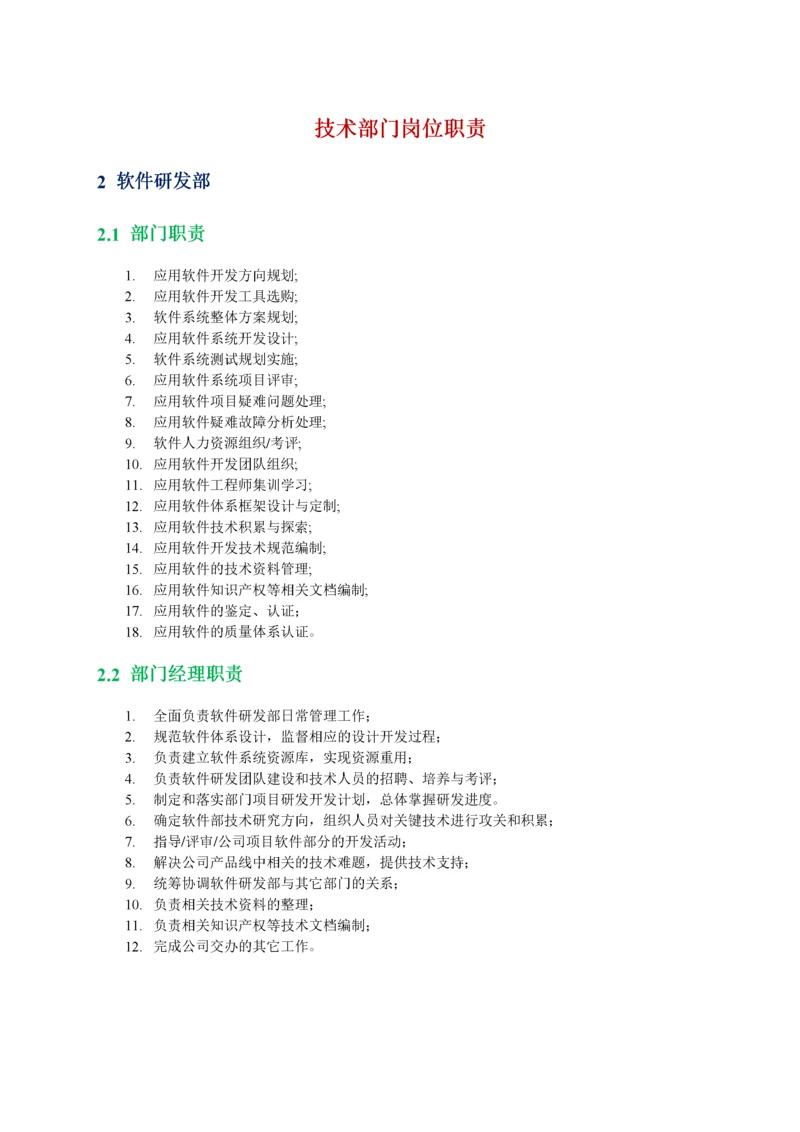 技术部门岗位职责

2 软件研发部

2.1 部门职责

1. 应用软件开发方向规划;
2. 应用软件开发工具选购;
3. 软件系统整体方案规划;
4. 应用软件系统开发设计;
5. 软件系统测试规划实施;
6. 应用软件系统项目评审;
7. 应用软件项目疑难问题处理;
8. 应用软件疑难故障分析处理;
9. 软件人力资源组织/考评;
10. 应用软件开发团队组织;
11. 应用软件工程师集训学习;
12. 应用软件体系框架设计与定制;
13. 应用软件技术积累与探索;
14. 应用软件开发技术规范编制;
15. 应用软件的技术资料管理;
16. 应用软件知识产权等相关文档编制;
17. 应用软件的鉴定、认证;
18. 应用软件的质量体系认证。

2.2 部门经理职责

1. 全面负责软件研发部日常管理工作;
2. 规范软件体系设计，监督相应的设计开发过程;
3. 负责建立软件系统资源库，实现资源重用;
4. 负责软件研发团队建设和技术人员的招聘、培养与考评;
5. 制定和落实部门项目研发开发计划，总体掌握研发进度。
6. 确定软件部技术研究方向，组织人员对关键技术进行攻关和积累;
7. 指导/评审/公司项目软件部分的开发活动;
8. 解决公司产品线中相关的技术难题，提供技术支持;
9. 统筹协调软件研发部与其它部门的关系;
10. 负责相关技术资料的整理;
11. 负责相关知识产权等技术文档编制;
12. 完成公司交办的其它工作。